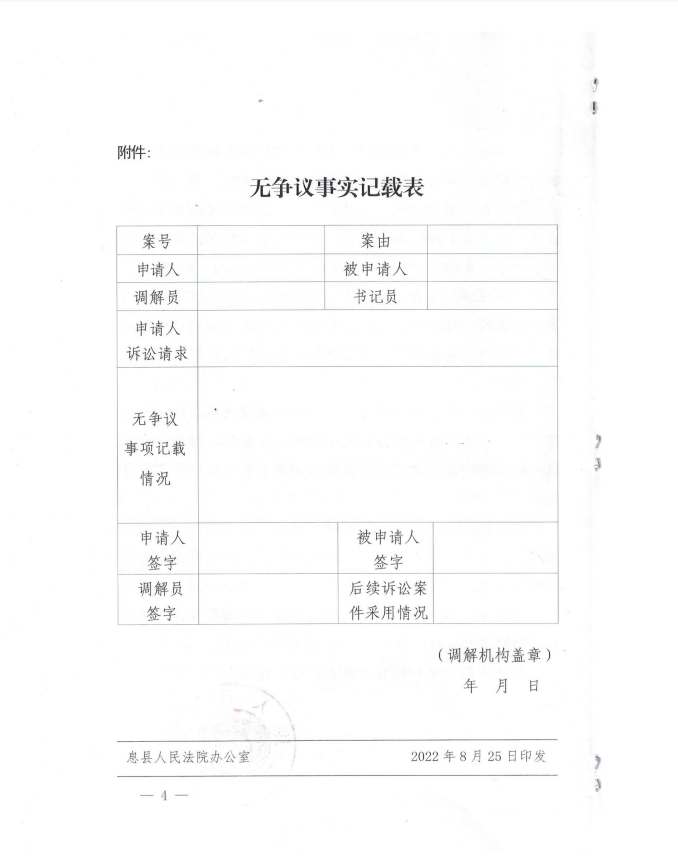 附件:

无争议事实记载表

| 案号 | | 案由 | |
|---|---|---|---|
| 申请人 | | 被申请人 | |
| 调解员 | | 书记员 | |
| 申请人诉讼请求 | | | |
| 无争议事项记载情况 | | | |
| 申请人签字 | | 被申请人签字 | |
| 调解员签字 | | 后续诉讼案件采用情况 | |

（调解机构盖章）

年 月 日

息县人民法院办公室 2022年8月25日印发

— 4 —